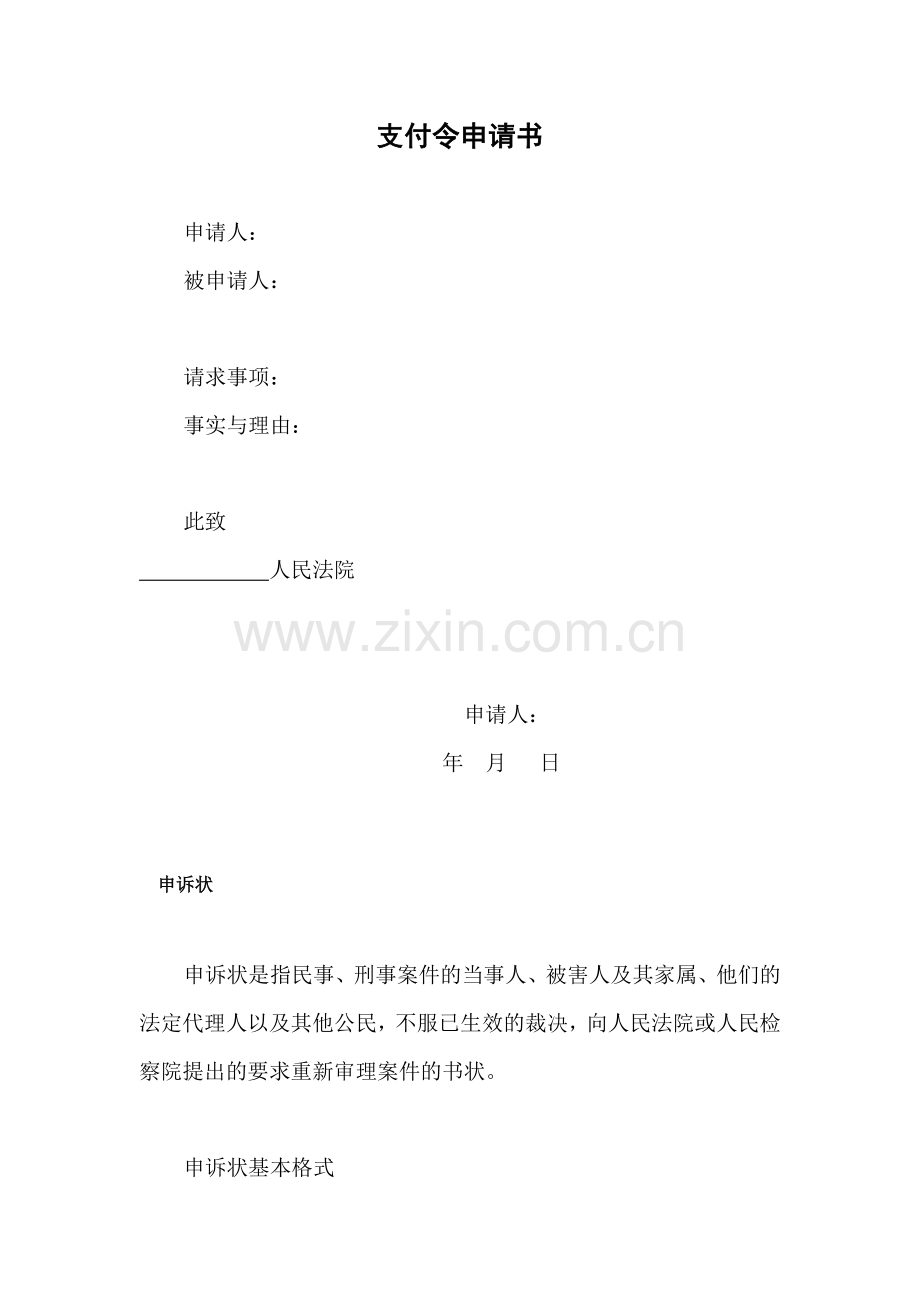 支付令申请书

申请人：

被申请人：

请求事项：

事实与理由：

此致

____人民法院

申请人：

年 月 日

申诉状

申诉状是指民事、刑事案件的当事人、被害人及其家属、他们的法定代理人以及其他公民，不服已生效的裁决，向人民法院或人民检察院提出的要求重新审理案件的书状。

申诉状基本格式

www.zixin.com.cn